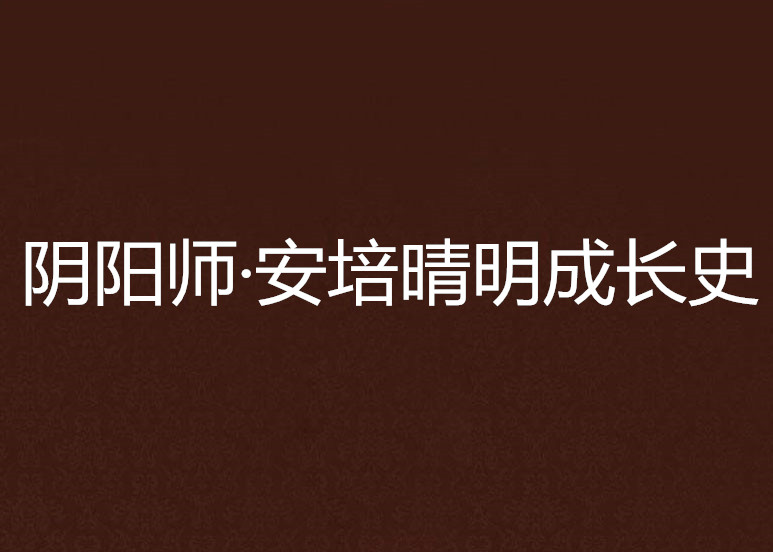 阴阳师·安培晴明成长史